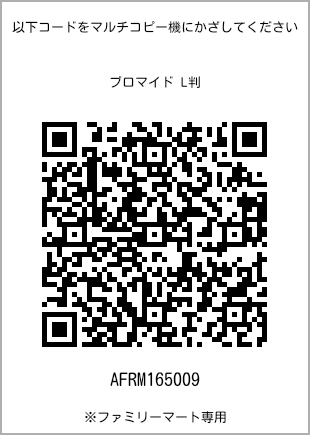 以下コードをマルチコピー機にかざしてください

ブロマイド L判

AFRM165009

※ファミリーマート専用